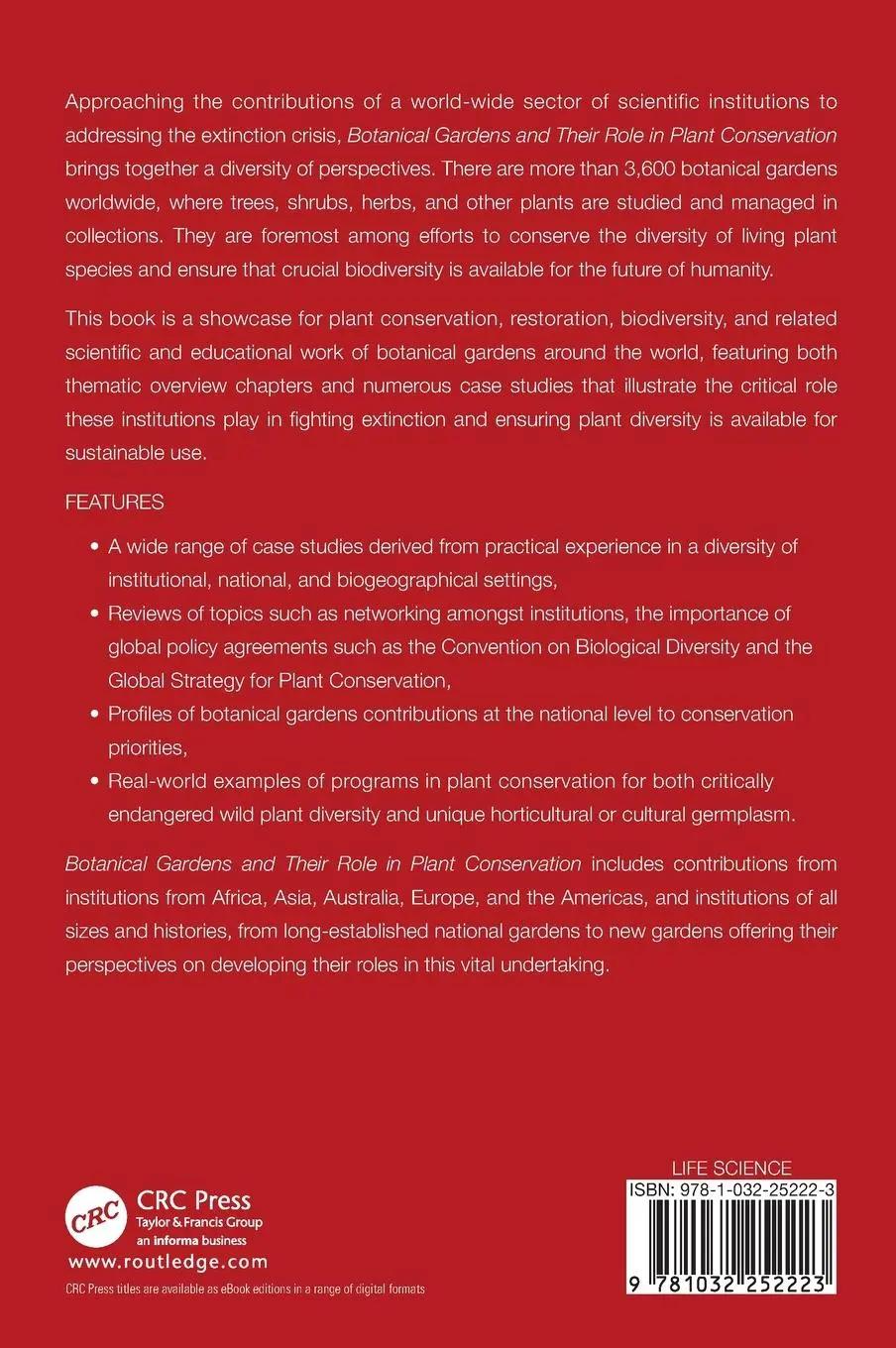 Approaching the contributions of a world-wide sector of scientific institutions to addressing the extinction crisis, Botanical Gardens and Their Role in Plant Conservation brings together a diversity of perspectives. There are more than 3,600 botanical gardens worldwide, where trees, shrubs, herbs, and other plants are studied and managed in collections. They are foremost among efforts to conserve the diversity of living plant species and ensure that crucial biodiversity is available for the future of humanity.

This book is a showcase for plant conservation, restoration, biodiversity, and related scientific and educational work of botanical gardens around the world, featuring both thematic overview chapters and numerous case studies that illustrate the critical role these institutions play in fighting extinction and ensuring plant diversity is available for sustainable use.

FEATURES

• A wide range of case studies derived from practical experience in a diversity of institutional, national, and biogeographical settings,
• Reviews of topics such as networking amongst institutions, the importance of global policy agreements such as the Convention on Biological Diversity and the Global Strategy for Plant Conservation,
• Profiles of botanical gardens contributions at the national level to conservation priorities,
• Real-world examples of programs in plant conservation for both critically endangered wild plant diversity and unique horticultural or cultural germplasm.

Botanical Gardens and Their Role in Plant Conservation includes contributions from institutions from Africa, Asia, Australia, Europe, and the Americas, and institutions of all sizes and histories, from long-established national gardens to new gardens offering their perspectives on developing their roles in this vital undertaking.

CRC
CRC Press
Taylor & Francis Group
an informa business
www.routledge.com
CRC Press titles are available as eBook editions in a range of digital formats

LIFE SCIENCE
ISBN: 978-1-032-25222-3
9 781032 252223